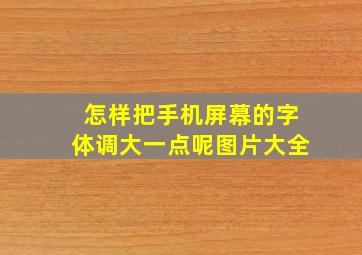 怎样把手机屏幕的字体调大一点呢图片大全